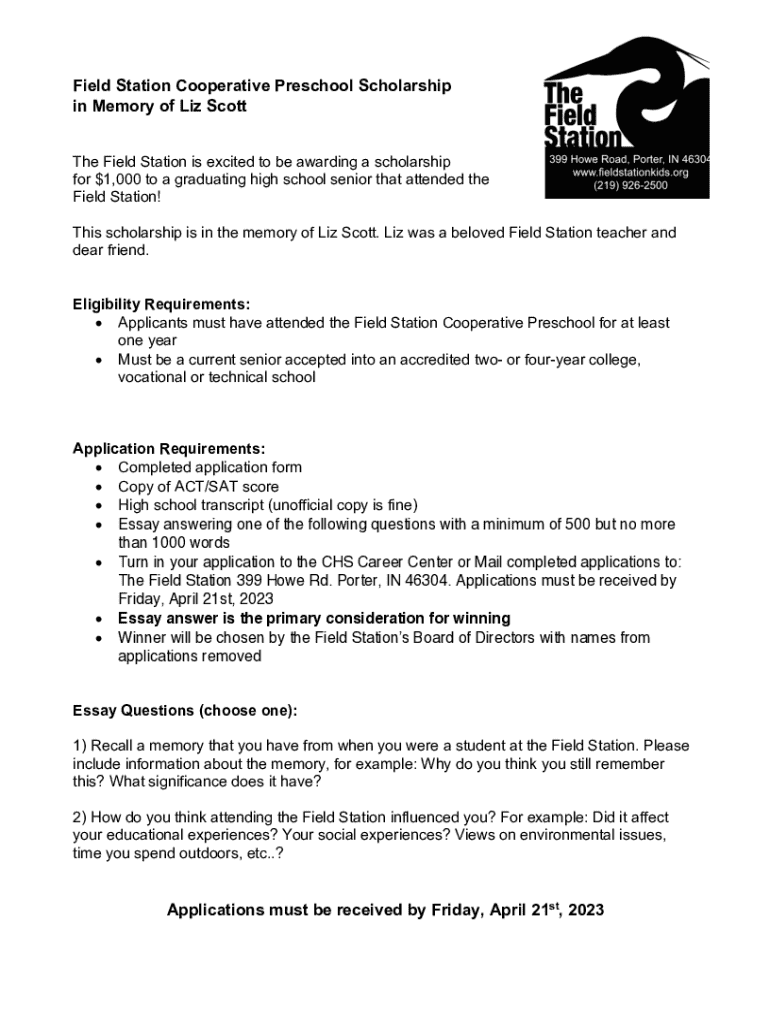 Field Station Cooperative Preschool Scholarship in Memory of Liz Scott

The Field Station

399 Howe Road, Porter, IN 46304
www.fieldstationkids.org
(219) 926-2500

The Field Station is excited to be awarding a scholarship for $1,000 to a graduating high school senior that attended the Field Station!

This scholarship is in the memory of Liz Scott. Liz was a beloved Field Station teacher and dear friend.

Eligibility Requirements:
• Applicants must have attended the Field Station Cooperative Preschool for at least one year
• Must be a current senior accepted into an accredited two- or four-year college, vocational or technical school

Application Requirements:
• Completed application form
• Copy of ACT/SAT score
• High school transcript (unofficial copy is fine)
• Essay answering one of the following questions with a minimum of 500 but no more than 1000 words
• Turn in your application to the CHS Career Center or Mail completed applications to: The Field Station 399 Howe Rd. Porter, IN 46304. Applications must be received by Friday, April 21st, 2023
• Essay answer is the primary consideration for winning
• Winner will be chosen by the Field Station's Board of Directors with names from applications removed

Essay Questions (choose one):

1) Recall a memory that you have from when you were a student at the Field Station. Please include information about the memory, for example: Why do you think you still remember this? What significance does it have?

2) How do you think attending the Field Station influenced you? For example: Did it affect your educational experiences? Your social experiences? Views on environmental issues, time you spend outdoors, etc..?

Applications must be received by Friday, April 21$^{st}$, 2023